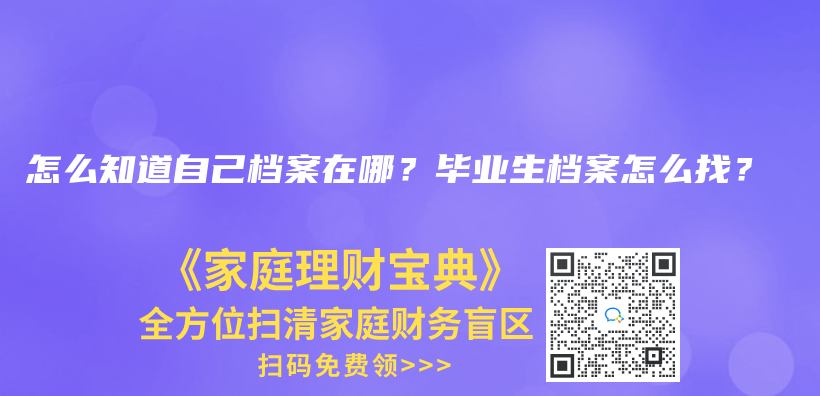 怎么知道自己档案在哪？毕业生档案怎么找？

《家庭理财宝典》
全方位扫清家庭财务盲区
扫码免费领>>>